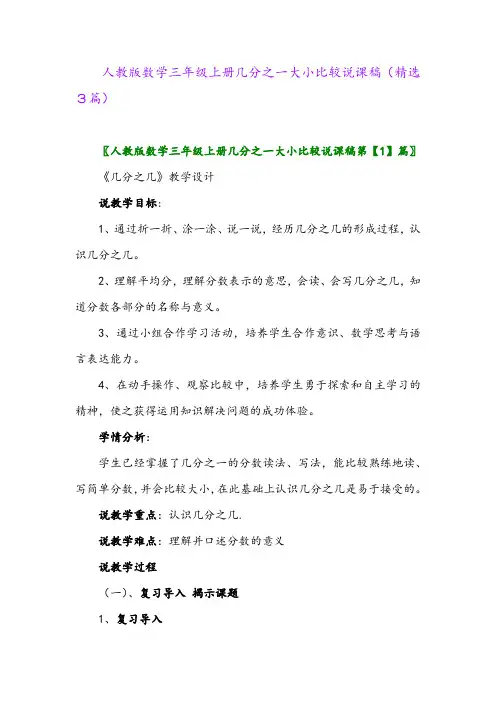 人教版数学三年级上册几分之一大小比较说课稿（精选3篇）

〖人教版数学三年级上册几分之一大小比较说课稿第【1】篇〗

《几分之几》教学设计

说教学目标：

1、通过折一折、涂一涂、说一说，经历几分之几的形成过程，认识几分之几。

2、理解平均分，理解分数表示的意思，会读、会写几分之几，知道分数各部分的名称与意义。

3、通过小组合作学习活动，培养学生合作意识、数学思考与语言表达能力。

4、在动手操作、观察比较中，培养学生勇于探索和自主学习的精神，使之获得运用知识解决问题的成功体验。

学情分析：

学生已经掌握了几分之一的分数读法、写法，能比较熟练地读、写简单分数，并会比较大小，在此基础上认识几分之几是易于接受的。

说教学重点：认识几分之几.

说教学难点：理解并口述分数的意义

说教学过程

（一）、复习导入 揭示课题

1、复习导入